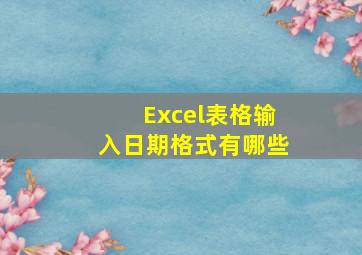 Excel表格输入日期格式有哪些